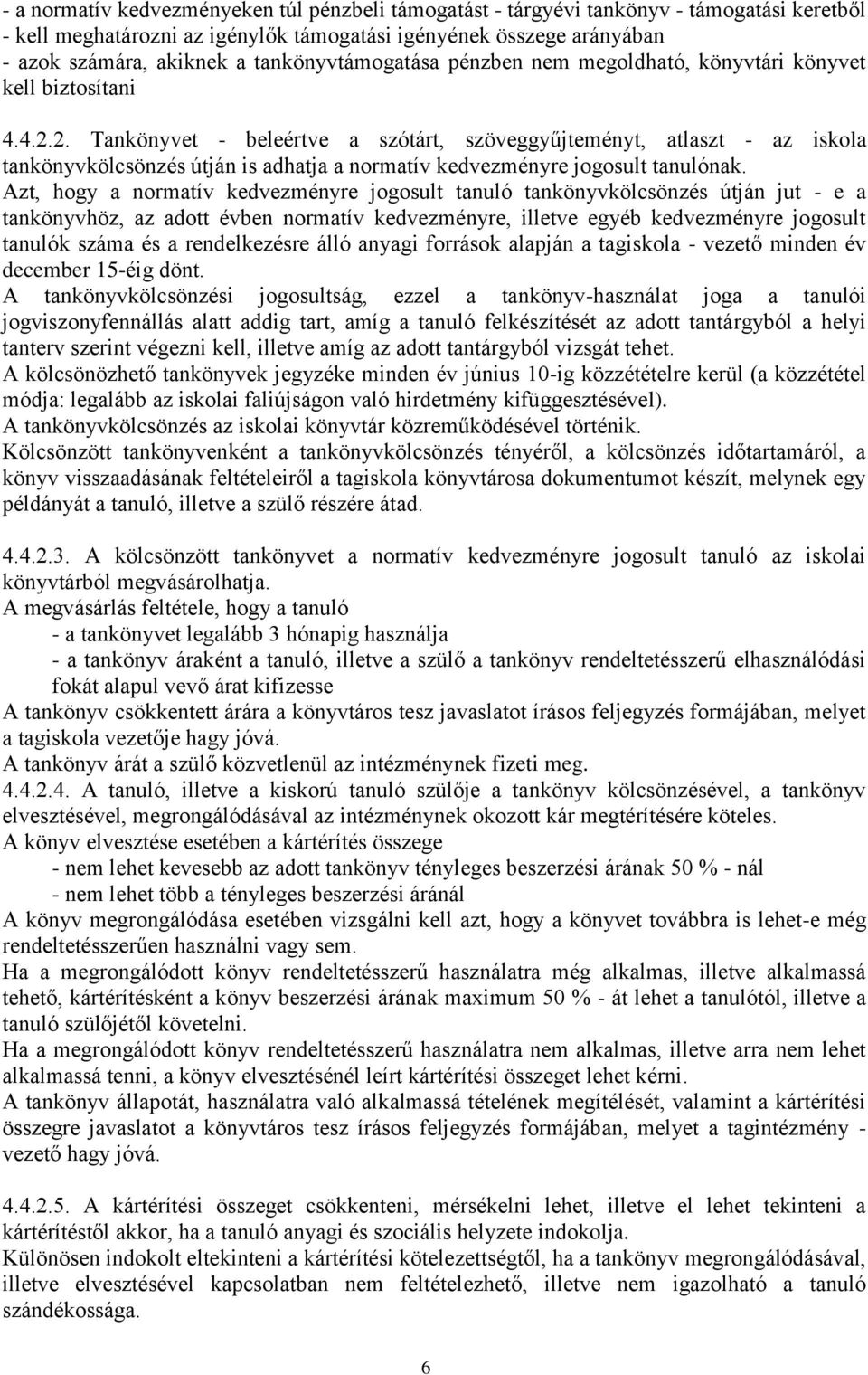 - a normatív kedvezményeken túl pénzbeli támogatást - tárgyévi tankönyv - támogatási keretből - kell meghatározni az igénylők támogatási igényének összege arányában
- azok számára, akiknek a tankönyvtámogatása pénzben nem megoldható, könyvtári könyvet kell biztosítani

4.4.2.2. Tankönyvet - beleértve a szótárt, szöveggyűjteményt, atlaszt - az iskola tankönyvkölcsönzés útján is adhatja a normatív kedvezményre jogosult tanulónak.
Azt, hogy a normatív kedvezményre jogosult tanuló tankönyvkölcsönzés útján jut - e a tankönyvhöz, az adott évben normatív kedvezményre, illetve egyéb kedvezményre jogosult tanulók száma és a rendelkezésre álló anyagi források alapján a tagiskola - vezető minden év december 15-éig dönt.
A tankönyvkölcsönzési jogosultság, ezzel a tankönyv-használat joga a tanulói jogviszonyfennállás alatt addig tart, amíg a tanuló felkészítését az adott tantárgyból a helyi tanterv szerint végezni kell, illetve amíg az adott tantárgyból vizsgát tehet.
A kölcsönözhető tankönyvek jegyzéke minden év június 10-ig közzétételre kerül (a közzététel módja: legalább az iskolai faliújságon való hirdetmény kifüggesztésével).
A tankönyvkölcsönzés az iskolai könyvtár közreműködésével történik.
Kölcsönzött tankönyvenként a tankönyvkölcsönzés tényéről, a kölcsönzés időtartamáról, a könyv visszaadásának feltételeiről a tagiskola könyvtárosa dokumentumot készít, melynek egy példányát a tanuló, illetve a szülő részére átad.

4.4.2.3. A kölcsönzött tankönyvet a normatív kedvezményre jogosult tanuló az iskolai könyvtárból megvásárolhatja.
A megvásárlás feltétele, hogy a tanuló
- a tankönyvet legalább 3 hónapig használja
- a tankönyv áraként a tanuló, illetve a szülő a tankönyv rendeltetésszerű elhasználódási fokát alapul vevő árat kifizesse
A tankönyv csökkentett árára a könyvtáros tesz javaslatot írásos feljegyzés formájában, melyet a tagiskola vezetője hagy jóvá.
A tankönyv árát a szülő közvetlenül az intézménynek fizeti meg.
4.4.2.4. A tanuló, illetve a kiskorú tanuló szülője a tankönyv kölcsönzésével, a tankönyv elvesztésével, megrongálódásával az intézménynek okozott kár megtérítésére köteles.
A könyv elvesztése esetében a kártérítés összege
- nem lehet kevesebb az adott tankönyv tényleges beszerzési árának 50 % - nál
- nem lehet több a tényleges beszerzési áránál
A könyv megrongálódása esetében vizsgálni kell azt, hogy a könyvet továbbra is lehet-e még rendeltetésszerűen használni vagy sem.
Ha a megrongálódott könyv rendeltetésszerű használatra még alkalmas, illetve alkalmassá tehető, kártérítésként a könyv beszerzési árának maximum 50 % - át lehet a tanulótól, illetve a tanuló szülőjétől követelni.
Ha a megrongálódott könyv rendeltetésszerű használatra nem alkalmas, illetve arra nem lehet alkalmassá tenni, a könyv elvesztésénél leírt kártérítési összeget lehet kérni.
A tankönyv állapotát, használatra való alkalmassá tételének megítélését, valamint a kártérítési összegre javaslatot a könyvtáros tesz írásos feljegyzés formájában, melyet a tagintézmény - vezető hagy jóvá.

4.4.2.5. A kártérítési összeget csökkenteni, mérsékelni lehet, illetve el lehet tekinteni a kártérítéstől akkor, ha a tanuló anyagi és szociális helyzete indokolja.
Különösen indokolt eltekinteni a kártérítési kötelezettségtől, ha a tankönyv megrongálódásával, illetve elvesztésével kapcsolatban nem feltételezhető, illetve nem igazolható a tanuló szándékossága.

6